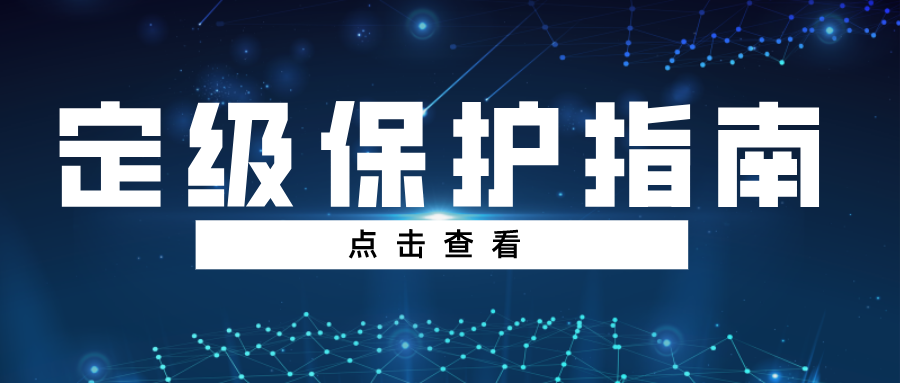 定级保护指南

点击查看